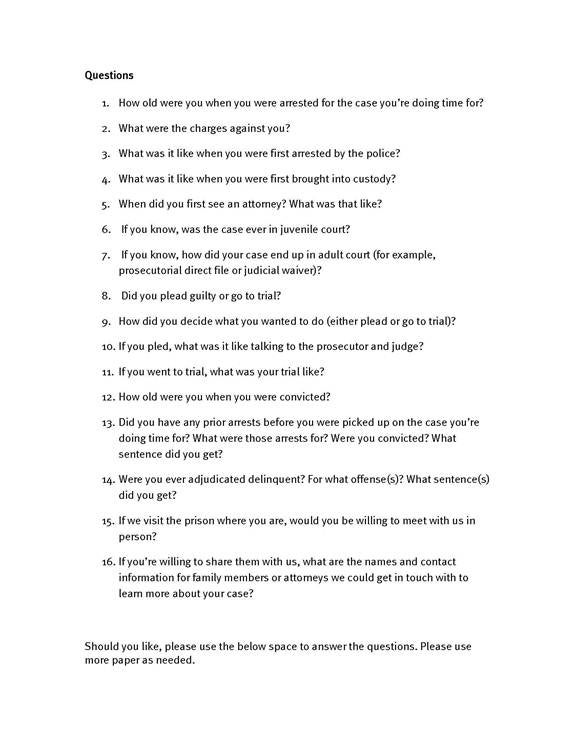 Questions

1. How old were you when you were arrested for the case you're doing time for?

2. What were the charges against you?

3. What was it like when you were first arrested by the police?

4. What was it like when you were first brought into custody?

5. When did you first see an attorney? What was that like?

6. If you know, was the case ever in juvenile court?

7. If you know, how did your case end up in adult court (for example, prosecutorial direct file or judicial waiver)?

8. Did you plead guilty or go to trial?

9. How did you decide what you wanted to do (either plead or go to trial)?

10. If you pled, what was it like talking to the prosecutor and judge?

11. If you went to trial, what was your trial like?

12. How old were you when you were convicted?

13. Did you have any prior arrests before you were picked up on the case you're doing time for? What were those arrests for? Were you convicted? What sentence did you get?

14. Were you ever adjudicated delinquent? For what offense(s)? What sentence(s) did you get?

15. If we visit the prison where you are, would you be willing to meet with us in person?

16. If you're willing to share them with us, what are the names and contact information for family members or attorneys we could get in touch with to learn more about your case?

Should you like, please use the below space to answer the questions. Please use more paper as needed.